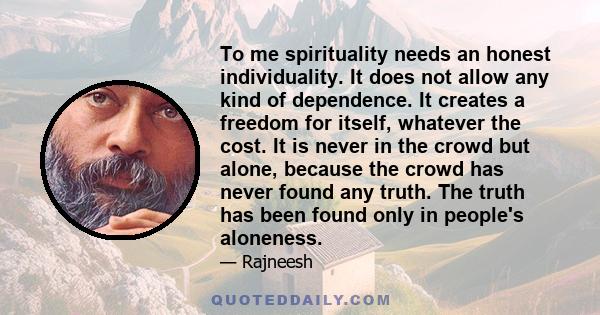 To me spirituality needs an honest individuality. It does not allow any kind of dependence. It creates a freedom for itself, whatever the cost. It is never in the crowd but alone, because the crowd has never found any truth. The truth has been found only in people's aloneness.

— Rajneesh

QUOTEDDAILY.COM